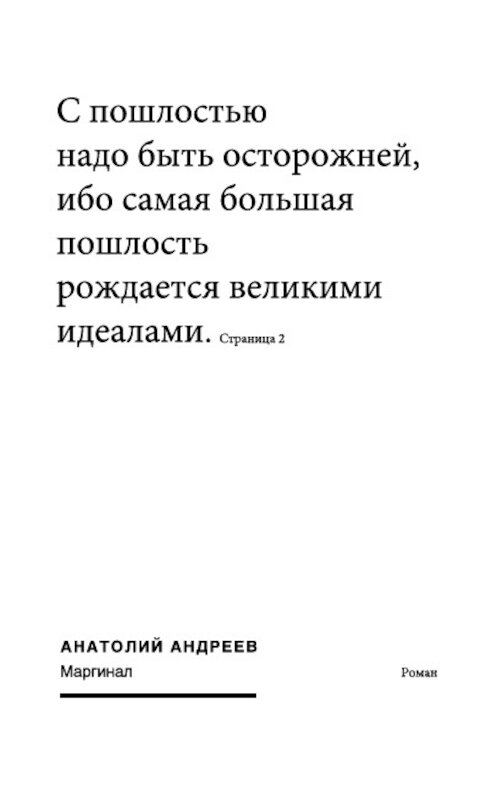 С пошлостью надо быть осторожней, ибо самая большая пошлость рождается великими идеалами. Страница 2

АНАТОЛИЙ АНДРЕЕВ
Маргинал

Роман